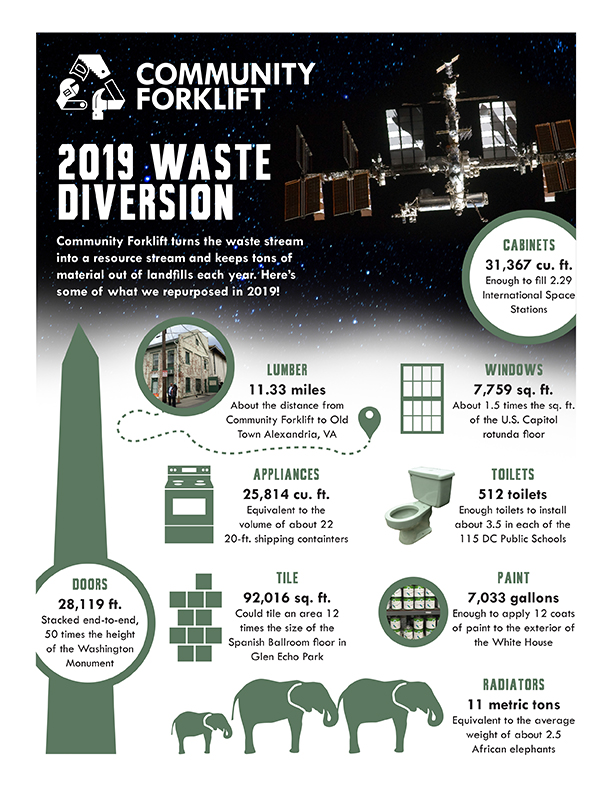 COMMUNITY FORKLIFT

2019 WASTE DIVERSION

Community Forklift turns the waste stream into a resource stream and keeps tons of material out of landfills each year. Here's some of what we repurposed in 2019!

CABINETS
31,367 cu. ft.
Enough to fill 2.29 International Space Stations

LUMBER
11.33 miles
About the distance from Community Forklift to Old Town Alexandria, VA

WINDOWS
7,759 sq. ft.
About 1.5 times the sq. ft. of the U.S. Capitol rotunda floor

APPLIANCES
25,814 cu. ft.
Equivalent to the volume of about 22 20-ft. shipping containters

TOILETS
512 toilets
Enough toilets to install about 3.5 in each of the 115 DC Public Schools

DOORS
28,119 ft.
Stacked end-to-end, 50 times the height of the Washington Monument

TILE
92,016 sq. ft.
Could tile an area 12 times the size of the Spanish Ballroom floor in Glen Echo Park

PAINT
7,033 gallons
Enough to apply 12 coats of paint to the exterior of the White House

RADIATORS
11 metric tons
Equivalent to the average weight of about 2.5 African elephants